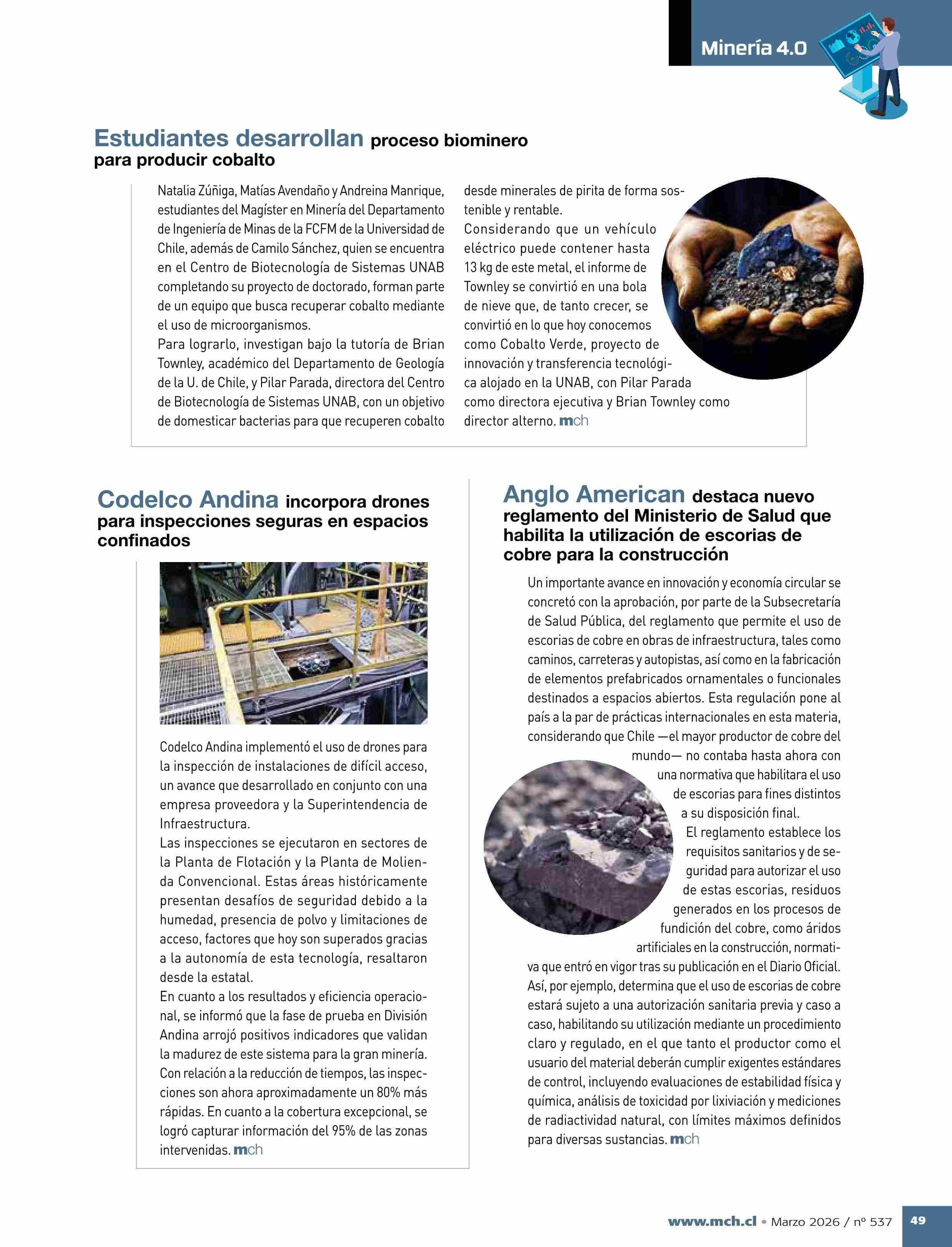 Minería 4.0

Estudiantes desarrollan proceso biominero para producir cobalto

Natalia Zúñiga, Matías Avendaño y Andreina Manrique, estudiantes del Magíster en Minería del Departamento de Ingeniería de Minas de la FCFM de la Universidad de Chile, además de Camilo Sánchez, quien se encuentra en el Centro de Biotecnología de Sistemas UNAB completando su proyecto de doctorado, forman parte de un equipo que busca recuperar cobalto mediante el uso de microorganismos.
Para lograrlo, investigan bajo la tutoría de Brian Townley, académico del Departamento de Geología de la U. de Chile, y Pilar Parada, directora del Centro de Biotecnología de Sistemas UNAB, con un objetivo de domesticar bacterias para que recuperen cobalto desde minerales de pirita de forma sostenible y rentable.
Considerando que un vehículo eléctrico puede contener hasta 13 kg de este metal, el informe de Townley se convirtió en una bola de nieve que, de tanto crecer, se convirtió en lo que hoy conocemos como Cobalto Verde, proyecto de innovación y transferencia tecnológica alojado en la UNAB, con Pilar Parada como directora ejecutiva y Brian Townley como director alterno. mch

Codelco Andina incorpora drones para inspecciones seguras en espacios confinados

Codelco Andina implementó el uso de drones para la inspección de instalaciones de difícil acceso, un avance que desarrollado en conjunto con una empresa proveedora y la Superintendencia de Infraestructura.
Las inspecciones se ejecutaron en sectores de la Planta de Flotación y la Planta de Molienda Convencional. Estas áreas históricamente presentan desafíos de seguridad debido a la humedad, presencia de polvo y limitaciones de acceso, factores que hoy son superados gracias a la autonomía de esta tecnología, resaltaron desde la estatal.
En cuanto a los resultados y eficiencia operacional, se informó que la fase de prueba en División Andina arrojó positivos indicadores que validan la madurez de este sistema para la gran minería. Con relación a la reducción de tiempos, las inspecciones son ahora aproximadamente un 80% más rápidas. En cuanto a la cobertura excepcional, se logró capturar información del 95% de las zonas intervenidas. mch

Anglo American destaca nuevo reglamento del Ministerio de Salud que habilita la utilización de escorias de cobre para la construcción

Un importante avance en innovación y economía circular se concretó con la aprobación, por parte de la Subsecretaría de Salud Pública, del reglamento que permite el uso de escorias de cobre en obras de infraestructura, tales como caminos, carreteras y autopistas, así como en la fabricación de elementos prefabricados ornamentales o funcionales destinados a espacios abiertos. Esta regulación pone al país a la par de prácticas internacionales en esta materia, considerando que Chile —el mayor productor de cobre del mundo— no contaba hasta ahora con una normativa que habilitara el uso de escorias para fines distintos a su disposición final.
El reglamento establece los requisitos sanitarios y de seguridad para autorizar el uso de estas escorias, residuos generados en los procesos de fundición del cobre, como áridos artificiales en la construcción, normativa que entró en vigor tras su publicación en el Diario Oficial. Así, por ejemplo, determina que el uso de escorias de cobre estará sujeto a una autorización sanitaria previa y caso a caso, habilitando su utilización mediante un procedimiento claro y regulado, en el que tanto el productor como el usuario del material deberán cumplir exigentes estándares de control, incluyendo evaluaciones de estabilidad física y química, análisis de toxicidad por lixiviación y mediciones de radiactividad natural, con límites máximos definidos para diversas sustancias. mch

www.mch.cl • Marzo 2026 / nº 537 49